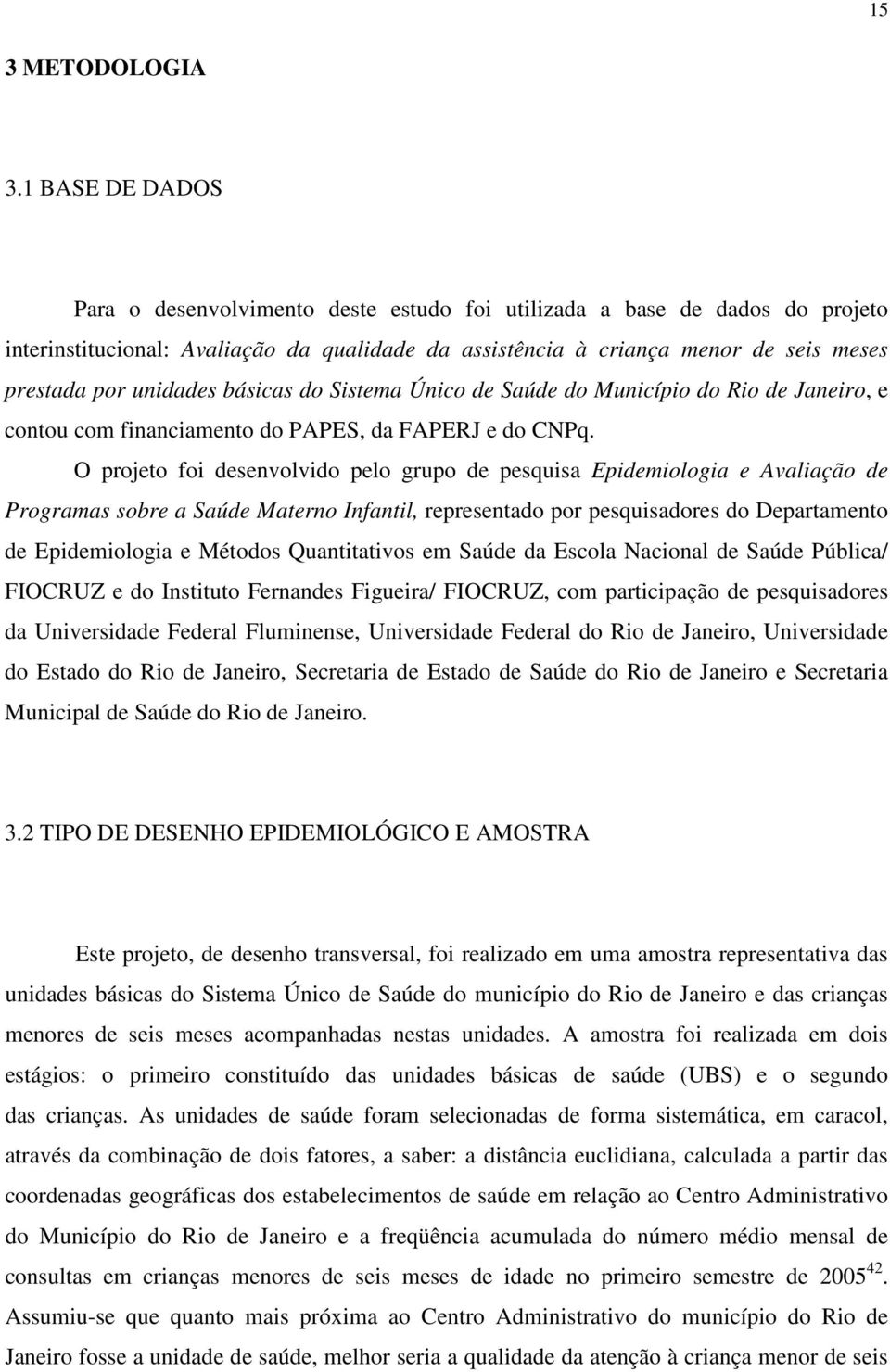 15

3 METODOLOGIA

3.1 BASE DE DADOS

Para o desenvolvimento deste estudo foi utilizada a base de dados do projeto interinstitucional: Avaliação da qualidade da assistência à criança menor de seis meses prestada por unidades básicas do Sistema Único de Saúde do Município do Rio de Janeiro, e contou com financiamento do PAPES, da FAPERJ e do CNPq.

O projeto foi desenvolvido pelo grupo de pesquisa Epidemiologia e Avaliação de Programas sobre a Saúde Materno Infantil, representado por pesquisadores do Departamento de Epidemiologia e Métodos Quantitativos em Saúde da Escola Nacional de Saúde Pública/ FIOCRUZ e do Instituto Fernandes Figueira/ FIOCRUZ, com participação de pesquisadores da Universidade Federal Fluminense, Universidade Federal do Rio de Janeiro, Universidade do Estado do Rio de Janeiro, Secretaria de Estado de Saúde do Rio de Janeiro e Secretaria Municipal de Saúde do Rio de Janeiro.

3.2 TIPO DE DESENHO EPIDEMIOLÓGICO E AMOSTRA

Este projeto, de desenho transversal, foi realizado em uma amostra representativa das unidades básicas do Sistema Único de Saúde do município do Rio de Janeiro e das crianças menores de seis meses acompanhadas nestas unidades. A amostra foi realizada em dois estágios: o primeiro constituído das unidades básicas de saúde (UBS) e o segundo das crianças. As unidades de saúde foram selecionadas de forma sistemática, em caracol, através da combinação de dois fatores, a saber: a distância euclidiana, calculada a partir das coordenadas geográficas dos estabelecimentos de saúde em relação ao Centro Administrativo do Município do Rio de Janeiro e a freqüência acumulada do número médio mensal de consultas em crianças menores de seis meses de idade no primeiro semestre de 2005$^{42}$. Assumiu-se que quanto mais próxima ao Centro Administrativo do município do Rio de Janeiro fosse a unidade de saúde, melhor seria a qualidade da atenção à criança menor de seis